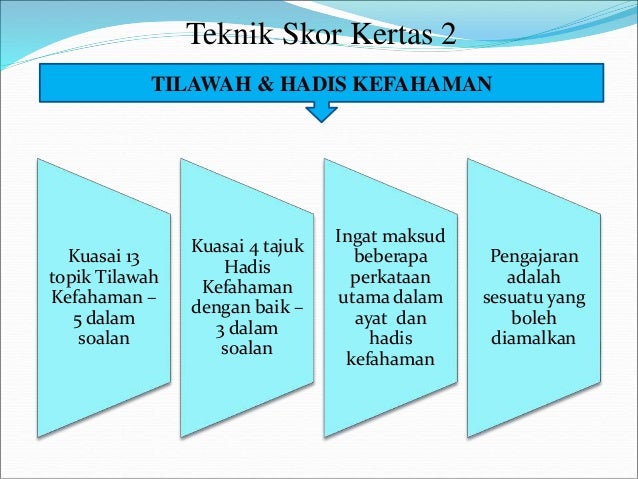 Teknik Skor Kertas 2

TILAWAH & HADIS KEFAHAMAN

Kuasai 13 topik Tilawah Kefahaman – 5 dalam soalan

Kuasai 4 tajuk Hadis Kefahaman dengan baik – 3 dalam soalan

Ingat maksud beberapa perkataan utama dalam ayat dan hadis kefahaman

Pengajaran adalah sesuatu yang boleh diamalkan